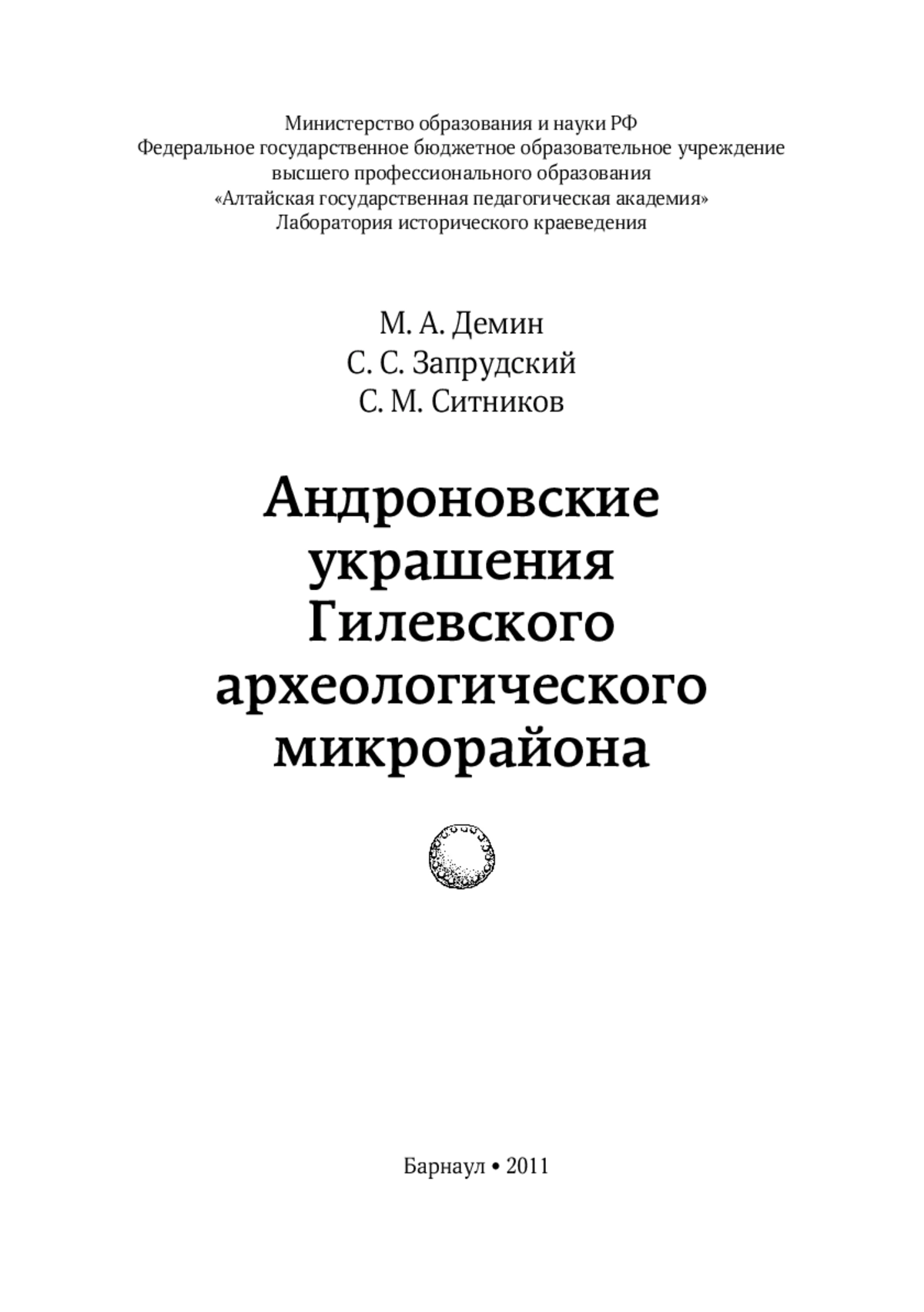 Министерство образования и науки РФ
Федеральное государственное бюджетное образовательное учреждение
высшего профессионального образования
«Алтайская государственная педагогическая академия»
Лаборатория исторического краеведения

М. А. Демин
С. С. Запрудский
С. М. Ситников

Андроновские украшения Гилевского археологического микрорайона

Барнаул • 2011